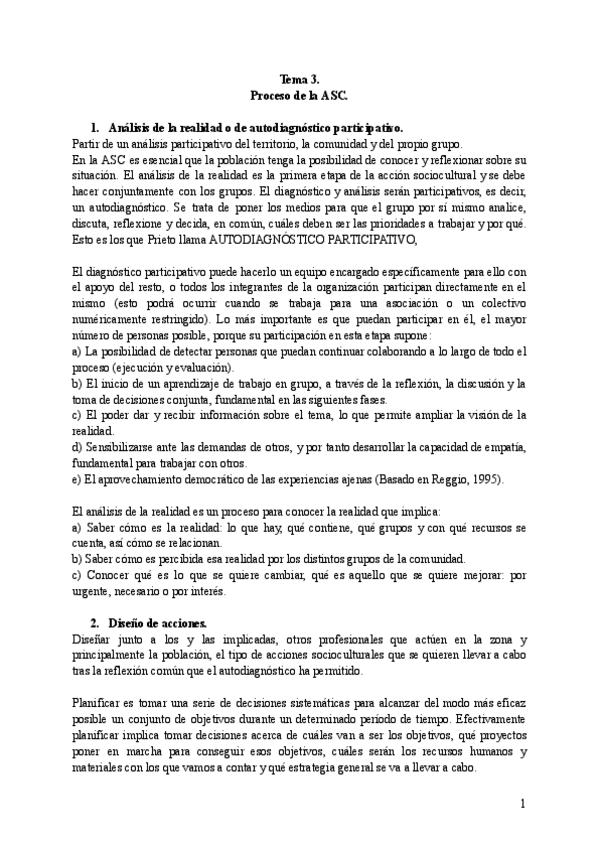 Tema 3.
Proceso de la ASC.

1. Análisis de la realidad o de autodiagnóstico participativo.
Partir de un análisis participativo del territorio, la comunidad y del propio grupo.
En la ASC es esencial que la población tenga la posibilidad de conocer y reflexionar sobre su situación. El análisis de la realidad es la primera etapa de la acción sociocultural y se debe hacer conjuntamente con los grupos. El diagnóstico y análisis serán participativos, es decir, un autodiagnóstico. Se trata de poner los medios para que el grupo por sí mismo analice, discuta, reflexione y decida, en común, cuáles deben ser las prioridades a trabajar y por qué. Esto es los que Prieto llama AUTODIAGNÓSTICO PARTICIPATIVO,

El diagnóstico participativo puede hacerlo un equipo encargado específicamente para ello con el apoyo del resto, o todos los integrantes de la organización participan directamente en el mismo (esto podrá ocurrir cuando se trabaja para una asociación o un colectivo numéricamente restringido). Lo más importante es que puedan participar en él, el mayor número de personas posible, porque su participación en esta etapa supone:
a) La posibilidad de detectar personas que puedan continuar colaborando a lo largo de todo el proceso (ejecución y evaluación).
b) El inicio de un aprendizaje de trabajo en grupo, a través de la reflexión, la discusión y la toma de decisiones conjunta, fundamental en las siguientes fases.
c) El poder dar y recibir información sobre el tema, lo que permite ampliar la visión de la realidad.
d) Sensibilizarse ante las demandas de otros, y por tanto desarrollar la capacidad de empatía, fundamental para trabajar con otros.
e) El aprovechamiento democrático de las experiencias ajenas (Basado en Reggio, 1995).

El análisis de la realidad es un proceso para conocer la realidad que implica:
a) Saber cómo es la realidad: lo que hay, qué contiene, qué grupos y con qué recursos se cuenta, así cómo se relacionan.
b) Saber cómo es percibida esa realidad por los distintos grupos de la comunidad.
c) Conocer qué es lo que se quiere cambiar, qué es aquello que se quiere mejorar: por urgente, necesario o por interés.

2. Diseño de acciones.
Diseñar junto a los y las implicadas, otros profesionales que actúen en la zona y principalmente la población, el tipo de acciones socioculturales que se quieren llevar a cabo tras la reflexión común que el autodiagnóstico ha permitido.

Planificar es tomar una serie de decisiones sistemáticas para alcanzar del modo más eficaz posible un conjunto de objetivos durante un determinado periodo de tiempo. Efectivamente planificar implica tomar decisiones acerca de cuáles van a ser los objetivos, qué proyectos poner en marcha para conseguir esos objetivos, cuáles serán los recursos humanos y materiales con los que vamos a contar y qué estrategia general se va a llevar a cabo.

1